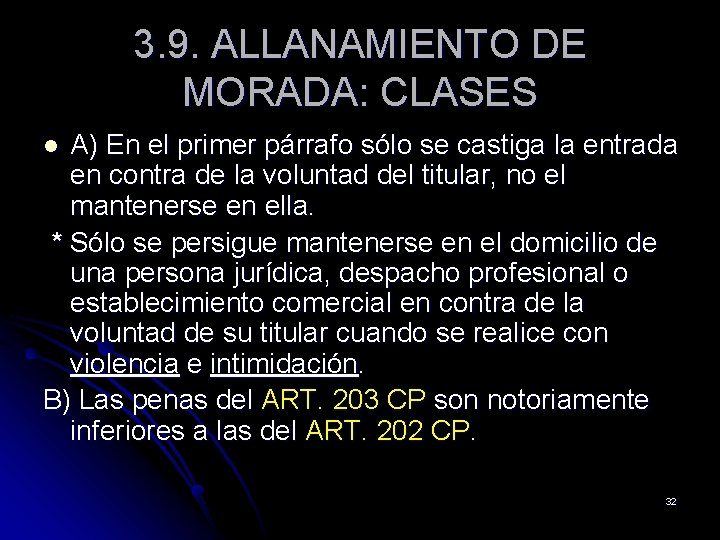 3.9. ALLANAMIENTO DE MORADA: CLASES

A) En el primer párrafo sólo se castiga la entrada en contra de la voluntad del titular, no el mantenerse en ella.

* Sólo se persigue mantenerse en el domicilio de una persona jurídica, despacho profesional o establecimiento comercial en contra de la voluntad de su titular cuando se realice con violencia e intimidación.

B) Las penas del ART. 203 CP son notoriamente inferiores a las del ART. 202 CP.

32